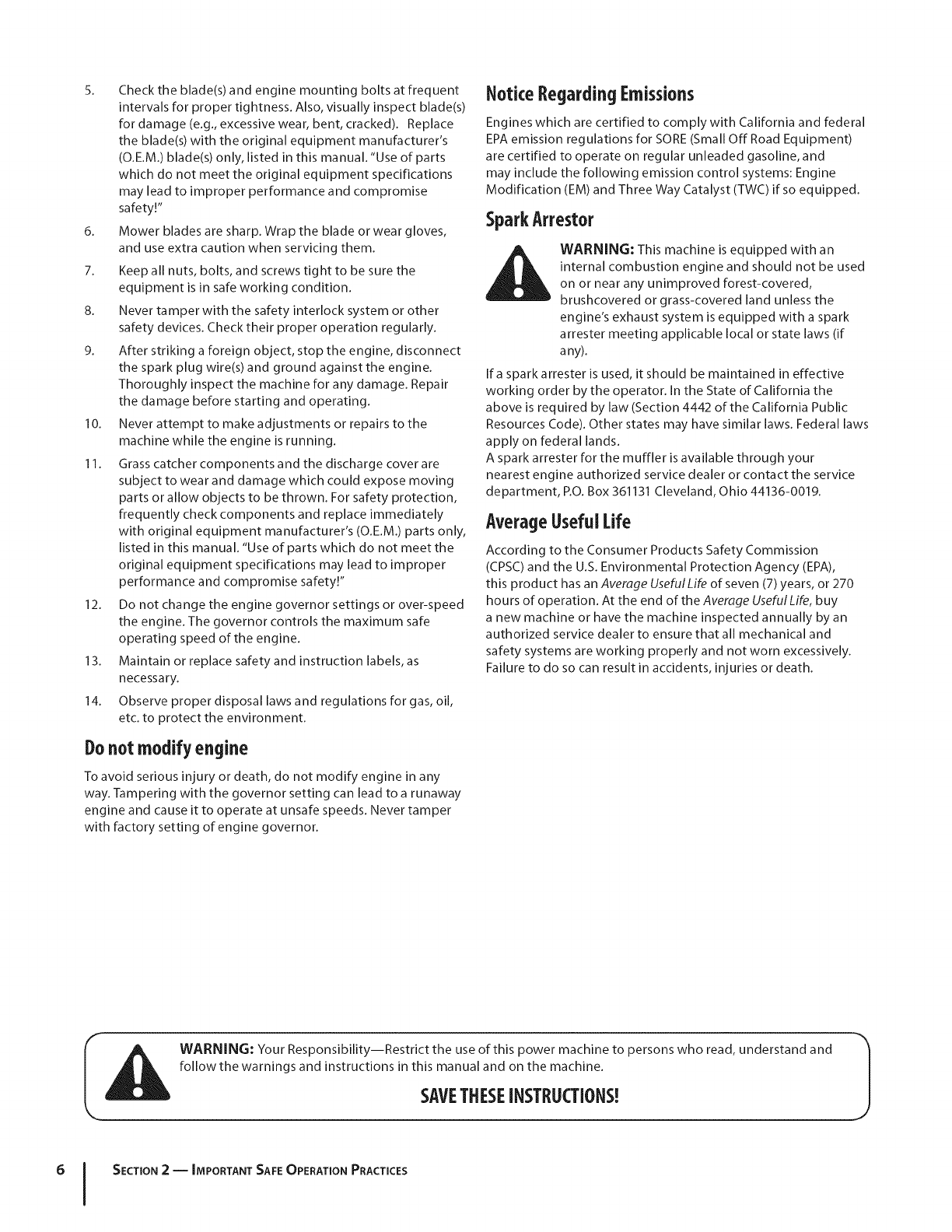 5. Check the blade(s) and engine mounting bolts at frequent intervals for proper tightness. Also, visually inspect blade(s) for damage (e.g., excessive wear, bent, cracked). Replace the blade(s) with the original equipment manufacturer's (O.E.M.) blade(s) only, listed in this manual. "Use of parts which do not meet the original equipment specifications may lead to improper performance and compromise safety!"

6. Mower blades are sharp. Wrap the blade or wear gloves, and use extra caution when servicing them.

7. Keep all nuts, bolts, and screws tight to be sure the equipment is in safe working condition.

8. Never tamper with the safety interlock system or other safety devices. Check their proper operation regularly.

9. After striking a foreign object, stop the engine, disconnect the spark plug wire(s) and ground against the engine. Thoroughly inspect the machine for any damage. Repair the damage before starting and operating.

10. Never attempt to make adjustments or repairs to the machine while the engine is running.

11. Grass catcher components and the discharge cover are subject to wear and damage which could expose moving parts or allow objects to be thrown. For safety protection, frequently check components and replace immediately with original equipment manufacturer's (O.E.M.) parts only, listed in this manual. "Use of parts which do not meet the original equipment specifications may lead to improper performance and compromise safety!"

12. Do not change the engine governor settings or over-speed the engine. The governor controls the maximum safe operating speed of the engine.

13. Maintain or replace safety and instruction labels, as necessary.

14. Observe proper disposal laws and regulations for gas, oil, etc. to protect the environment.

Do not modify engine

To avoid serious injury or death, do not modify engine in any way. Tampering with the governor setting can lead to a runaway engine and cause it to operate at unsafe speeds. Never tamper with factory setting of engine governor.

Notice Regarding Emissions

Engines which are certified to comply with California and federal EPA emission regulations for SORE (Small Off Road Equipment) are certified to operate on regular unleaded gasoline, and may include the following emission control systems: Engine Modification (EM) and Three Way Catalyst (TWC) if so equipped.

Spark Arrestor

WARNING: This machine is equipped with an internal combustion engine and should not be used on or near any unimproved forest-covered, brushcovered or grass-covered land unless the engine's exhaust system is equipped with a spark arrester meeting applicable local or state laws (if any).

If a spark arrester is used, it should be maintained in effective working order by the operator. In the State of California the above is required by law (Section 4442 of the California Public Resources Code). Other states may have similar laws. Federal laws apply on federal lands.
A spark arrester for the muffler is available through your nearest engine authorized service dealer or contact the service department, P.O. Box 361131 Cleveland, Ohio 44136-0019.

Average Useful Life

According to the Consumer Products Safety Commission (CPSC) and the U.S. Environmental Protection Agency (EPA), this product has an Average Useful Life of seven (7) years, or 270 hours of operation. At the end of the Average Useful Life, buy a new machine or have the machine inspected annually by an authorized service dealer to ensure that all mechanical and safety systems are working properly and not worn excessively. Failure to do so can result in accidents, injuries or death.

WARNING: Your Responsibility—Restrict the use of this power machine to persons who read, understand and follow the warnings and instructions in this manual and on the machine.

SAVE THESE INSTRUCTIONS!

6 SECTION 2 — IMPORTANT SAFE OPERATION PRACTICES